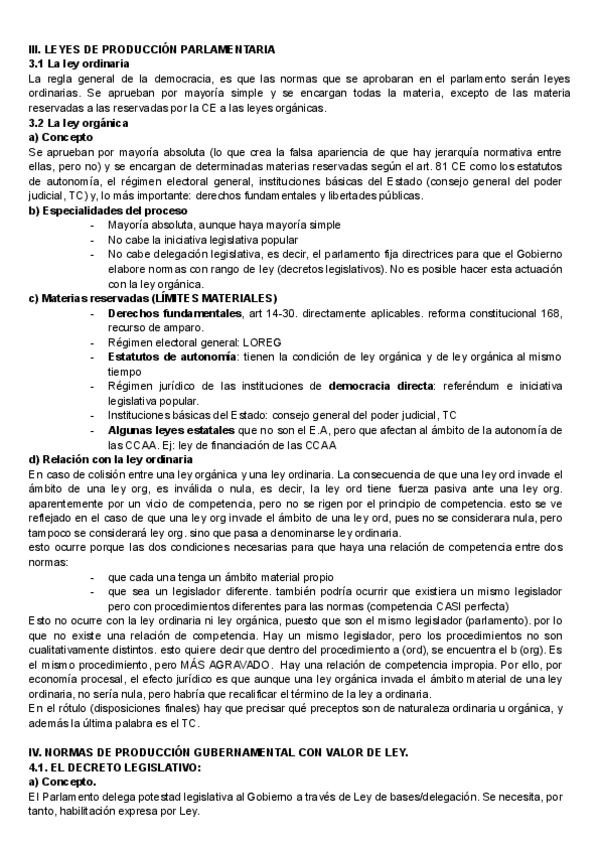 III. LEYES DE PRODUCCIÓN PARLAMENTARIA
3.1 La ley ordinaria
La regla general de la democracia, es que las normas que se aprobaran en el parlamento serán leyes ordinarias. Se aprueban por mayoría simple y se encargan todas la materia, excepto de las materia reservadas a las reservadas por la CE a las leyes orgánicas.
3.2 La ley orgánica
a) Concepto
Se aprueban por mayoría absoluta (lo que crea la falsa apariencia de que hay jerarquía normativa entre ellas, pero no) y se encargan de determinadas materias reservadas según el art. 81 CE como los estatutos de autonomía, el régimen electoral general, instituciones básicas del Estado (consejo general del poder judicial, TC) y, lo más importante: derechos fundamentales y libertades públicas.
b) Especialidades del proceso
- Mayoría absoluta, aunque haya mayoría simple
- No cabe la iniciativa legislativa popular
- No cabe delegación legislativa, es decir, el parlamento fija directrices para que el Gobierno elabore normas con rango de ley (decretos legislativos). No es posible hacer esta actuación con la ley orgánica.
c) Materias reservadas (LÍMITES MATERIALES)
- Derechos fundamentales, art 14-30. directamente aplicables. reforma constitucional 168, recurso de amparo.
- Régimen electoral general: LOREG
- Estatutos de autonomía: tienen la condición de ley orgánica y de ley orgánica al mismo tiempo
- Régimen jurídico de las instituciones de democracia directa: referéndum e iniciativa legislativa popular.
- Instituciones básicas del Estado: consejo general del poder judicial, TC
- Algunas leyes estatales que no son el E.A, pero que afectan al ámbito de la autonomía de las CCAA. Ej: ley de financiación de las CCAA
d) Relación con la ley ordinaria
En caso de colisión entre una ley orgánica y una ley ordinaria. La consecuencia de que una ley ord invade el ámbito de una ley org, es inválida o nula, es decir, la ley ord tiene fuerza pasiva ante una ley org. aparentemente por un vicio de competencia, pero no se rigen por el principio de competencia. esto se ve reflejado en el caso de que una ley org invade el ámbito de una ley ord, pues no se considerara nula, pero tampoco se considerará ley org. sino que pasa a denominarse ley ordinaria.
esto ocurre porque las dos condiciones necesarias para que haya una relación de competencia entre dos normas:
- que cada una tenga un ámbito material propio
- que sea un legislador diferente. también podría ocurrir que existiera un mismo legislador pero con procedimientos diferentes para las normas (competencia CASI perfecta)
Esto no ocurre con la ley ordinaria ni ley orgánica, puesto que son el mismo legislador (parlamento). por lo que no existe una relación de competencia. Hay un mismo legislador, pero los procedimientos no son cualitativamente distintos. esto quiere decir que dentro del procedimiento a (ord), se encuentra el b (org). Es el mismo procedimiento, pero MÁS AGRAVADO. Hay una relación de competencia impropia. Por ello, por economía procesal, el efecto jurídico es que aunque una ley orgánica invada el ámbito material de una ley ordinaria, no sería nula, pero habría que recalificar el término de la ley a ordinaria.
En el rótulo (disposiciones finales) hay que precisar qué preceptos son de naturaleza ordinaria u orgánica, y además la última palabra es el TC.

IV. NORMAS DE PRODUCCIÓN GUBERNAMENTAL CON VALOR DE LEY.
4.1. EL DECRETO LEGISLATIVO:
a) Concepto.
El Parlamento delega potestad legislativa al Gobierno a través de Ley de bases/delegación. Se necesita, por tanto, habilitación expresa por Ley.